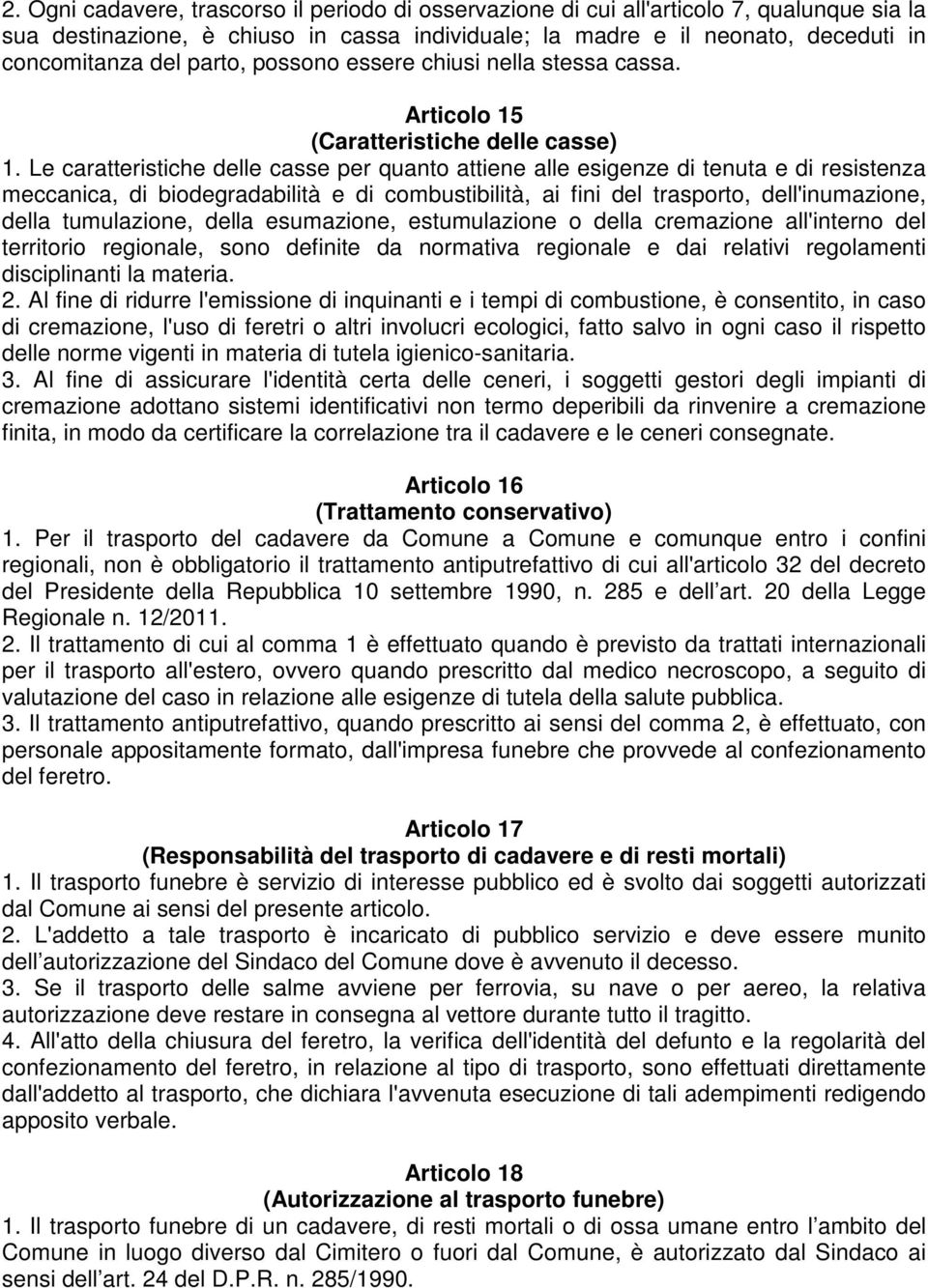 2. Ogni cadavere, trascorso il periodo di osservazione di cui all'articolo 7, qualunque sia la sua destinazione, è chiuso in cassa individuale; la madre e il neonato, deceduti in concomitanza del parto, possono essere chiusi nella stessa cassa.

Articolo 15
(Caratteristiche delle casse)

1. Le caratteristiche delle casse per quanto attiene alle esigenze di tenuta e di resistenza meccanica, di biodegradabilità e di combustibilità, ai fini del trasporto, dell'inumazione, della tumulazione, della esumazione, estumulazione o della cremazione all'interno del territorio regionale, sono definite da normativa regionale e dai relativi regolamenti disciplinanti la materia.
2. Al fine di ridurre l'emissione di inquinanti e i tempi di combustione, è consentito, in caso di cremazione, l'uso di feretri o altri involucri ecologici, fatto salvo in ogni caso il rispetto delle norme vigenti in materia di tutela igienico-sanitaria.
3. Al fine di assicurare l'identità certa delle ceneri, i soggetti gestori degli impianti di cremazione adottano sistemi identificativi non termo deperibili da rinvenire a cremazione finita, in modo da certificare la correlazione tra il cadavere e le ceneri consegnate.

Articolo 16
(Trattamento conservativo)

1. Per il trasporto del cadavere da Comune a Comune e comunque entro i confini regionali, non è obbligatorio il trattamento antiputrefattivo di cui all'articolo 32 del decreto del Presidente della Repubblica 10 settembre 1990, n. 285 e dell art. 20 della Legge Regionale n. 12/2011.
2. Il trattamento di cui al comma 1 è effettuato quando è previsto da trattati internazionali per il trasporto all'estero, ovvero quando prescritto dal medico necroscopo, a seguito di valutazione del caso in relazione alle esigenze di tutela della salute pubblica.
3. Il trattamento antiputrefattivo, quando prescritto ai sensi del comma 2, è effettuato, con personale appositamente formato, dall'impresa funebre che provvede al confezionamento del feretro.

Articolo 17
(Responsabilità del trasporto di cadavere e di resti mortali)

1. Il trasporto funebre è servizio di interesse pubblico ed è svolto dai soggetti autorizzati dal Comune ai sensi del presente articolo.
2. L'addetto a tale trasporto è incaricato di pubblico servizio e deve essere munito dell autorizzazione del Sindaco del Comune dove è avvenuto il decesso.
3. Se il trasporto delle salme avviene per ferrovia, su nave o per aereo, la relativa autorizzazione deve restare in consegna al vettore durante tutto il tragitto.
4. All'atto della chiusura del feretro, la verifica dell'identità del defunto e la regolarità del confezionamento del feretro, in relazione al tipo di trasporto, sono effettuati direttamente dall'addetto al trasporto, che dichiara l'avvenuta esecuzione di tali adempimenti redigendo apposito verbale.

Articolo 18
(Autorizzazione al trasporto funebre)

1. Il trasporto funebre di un cadavere, di resti mortali o di ossa umane entro l ambito del Comune in luogo diverso dal Cimitero o fuori dal Comune, è autorizzato dal Sindaco ai sensi dell art. 24 del D.P.R. n. 285/1990.